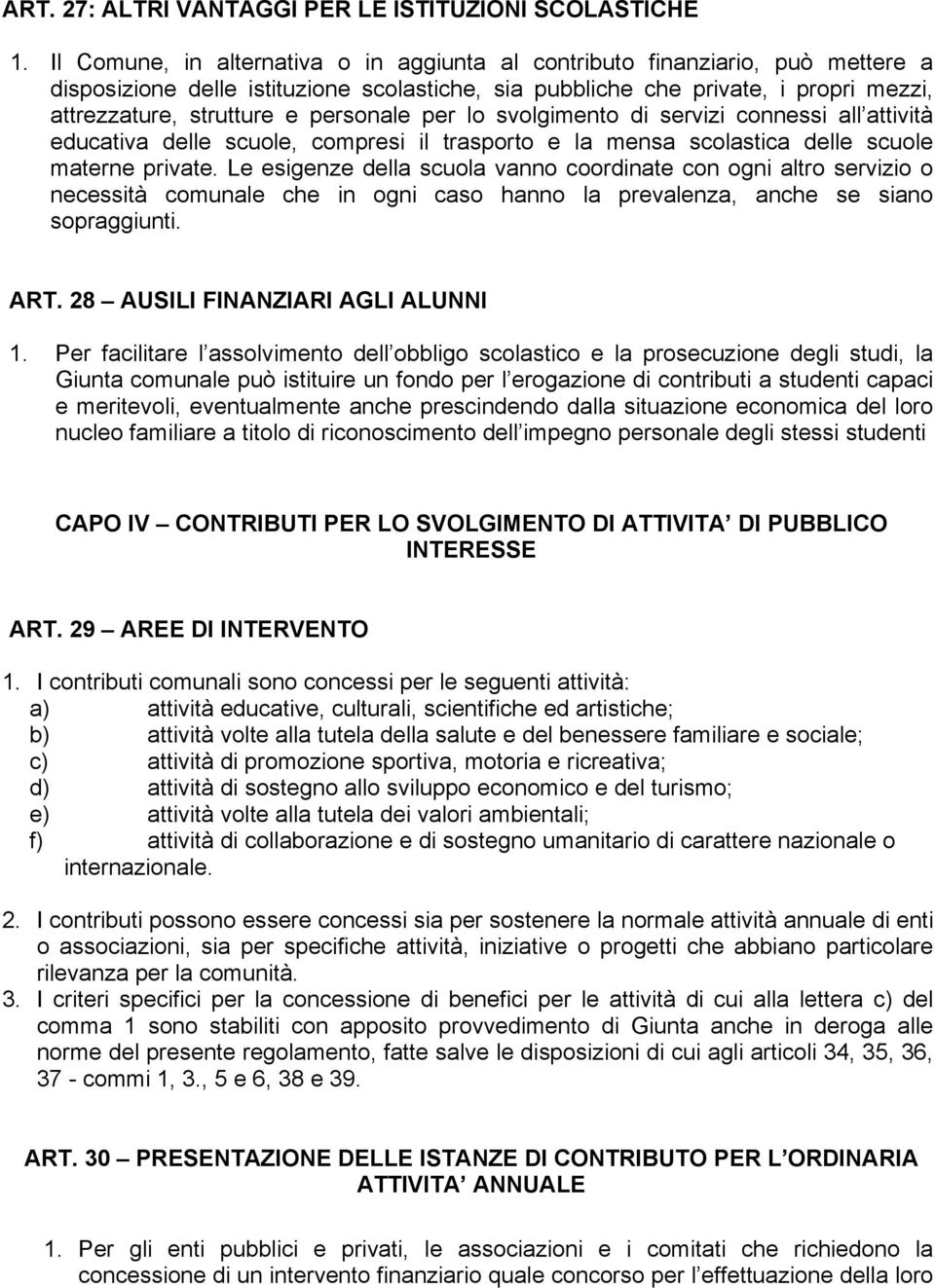 ART. 27: ALTRI VANTAGGI PER LE ISTITUZIONI SCOLASTICHE

1. Il Comune, in alternativa o in aggiunta al contributo finanziario, può mettere a disposizione delle istituzione scolastiche, sia pubbliche che private, i propri mezzi, attrezzature, strutture e personale per lo svolgimento di servizi connessi all attività educativa delle scuole, compresi il trasporto e la mensa scolastica delle scuole materne private. Le esigenze della scuola vanno coordinate con ogni altro servizio o necessità comunale che in ogni caso hanno la prevalenza, anche se siano sopraggiunti.

ART. 28 AUSILI FINANZIARI AGLI ALUNNI

1. Per facilitare l assolvimento dell obbligo scolastico e la prosecuzione degli studi, la Giunta comunale può istituire un fondo per l erogazione di contributi a studenti capaci e meritevoli, eventualmente anche prescindendo dalla situazione economica del loro nucleo familiare a titolo di riconoscimento dell impegno personale degli stessi studenti

CAPO IV CONTRIBUTI PER LO SVOLGIMENTO DI ATTIVITA DI PUBBLICO INTERESSE

ART. 29 AREE DI INTERVENTO

1. I contributi comunali sono concessi per le seguenti attività:
a) attività educative, culturali, scientifiche ed artistiche;
b) attività volte alla tutela della salute e del benessere familiare e sociale;
c) attività di promozione sportiva, motoria e ricreativa;
d) attività di sostegno allo sviluppo economico e del turismo;
e) attività volte alla tutela dei valori ambientali;
f) attività di collaborazione e di sostegno umanitario di carattere nazionale o internazionale.

2. I contributi possono essere concessi sia per sostenere la normale attività annuale di enti o associazioni, sia per specifiche attività, iniziative o progetti che abbiano particolare rilevanza per la comunità.
3. I criteri specifici per la concessione di benefici per le attività di cui alla lettera c) del comma 1 sono stabiliti con apposito provvedimento di Giunta anche in deroga alle norme del presente regolamento, fatte salve le disposizioni di cui agli articoli 34, 35, 36, 37 - commi 1, 3., 5 e 6, 38 e 39.

ART. 30 PRESENTAZIONE DELLE ISTANZE DI CONTRIBUTO PER L ORDINARIA ATTIVITA ANNUALE

1. Per gli enti pubblici e privati, le associazioni e i comitati che richiedono la concessione di un intervento finanziario quale concorso per l effettuazione della loro